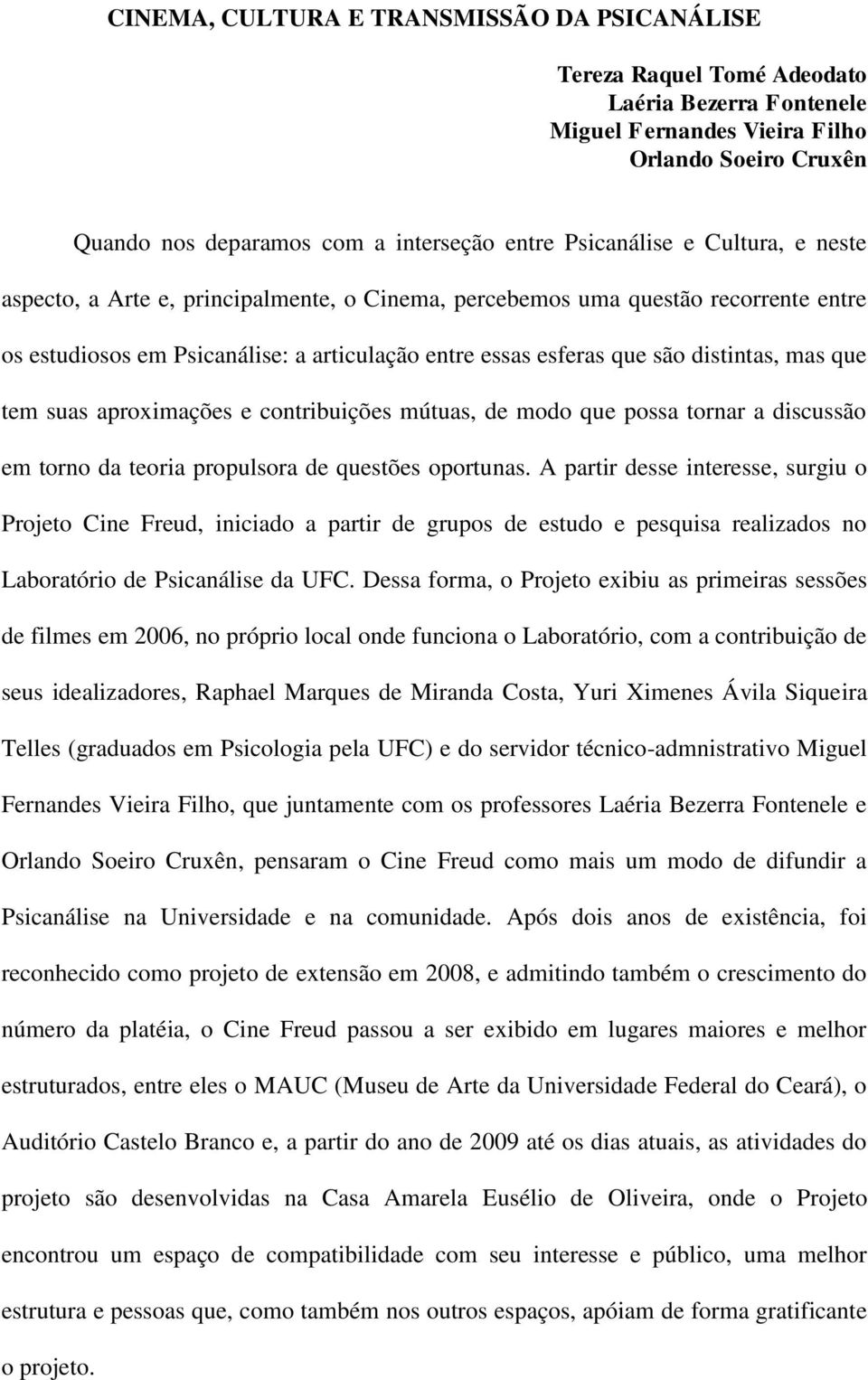 CINEMA, CULTURA E TRANSMISSÃO DA PSICANÁLISE

Tereza Raquel Tomé Adeodato
Laéria Bezerra Fontenele
Miguel Fernandes Vieira Filho
Orlando Soeiro Cruxên

Quando nos deparamos com a interseção entre Psicanálise e Cultura, e neste aspecto, a Arte e, principalmente, o Cinema, percebemos uma questão recorrente entre os estudiosos em Psicanálise: a articulação entre essas esferas que são distintas, mas que tem suas aproximações e contribuições mútuas, de modo que possa tornar a discussão em torno da teoria propulsora de questões oportunas. A partir desse interesse, surgiu o Projeto Cine Freud, iniciado a partir de grupos de estudo e pesquisa realizados no Laboratório de Psicanálise da UFC. Dessa forma, o Projeto exibiu as primeiras sessões de filmes em 2006, no próprio local onde funciona o Laboratório, com a contribuição de seus idealizadores, Raphael Marques de Miranda Costa, Yuri Ximenes Ávila Siqueira Telles (graduados em Psicologia pela UFC) e do servidor técnico-admnistrativo Miguel Fernandes Vieira Filho, que juntamente com os professores Laéria Bezerra Fontenele e Orlando Soeiro Cruxên, pensaram o Cine Freud como mais um modo de difundir a Psicanálise na Universidade e na comunidade. Após dois anos de existência, foi reconhecido como projeto de extensão em 2008, e admitindo também o crescimento do número da platéia, o Cine Freud passou a ser exibido em lugares maiores e melhor estruturados, entre eles o MAUC (Museu de Arte da Universidade Federal do Ceará), o Auditório Castelo Branco e, a partir do ano de 2009 até os dias atuais, as atividades do projeto são desenvolvidas na Casa Amarela Eusélio de Oliveira, onde o Projeto encontrou um espaço de compatibilidade com seu interesse e público, uma melhor estrutura e pessoas que, como também nos outros espaços, apóiam de forma gratificante o projeto.